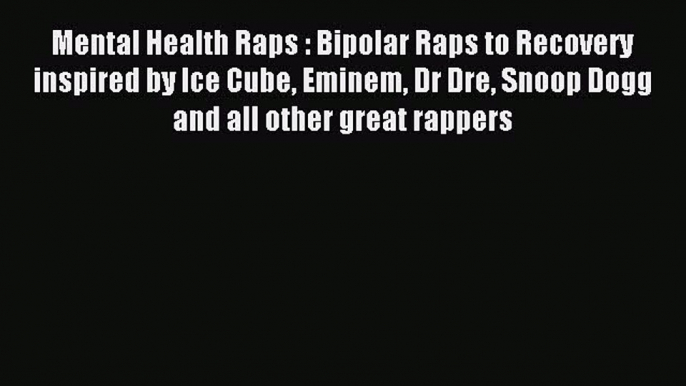 Mental Health Raps : Bipolar Raps to Recovery inspired by Ice Cube, Eminem, Dr Dre, Snoop Dogg and all other great rappers